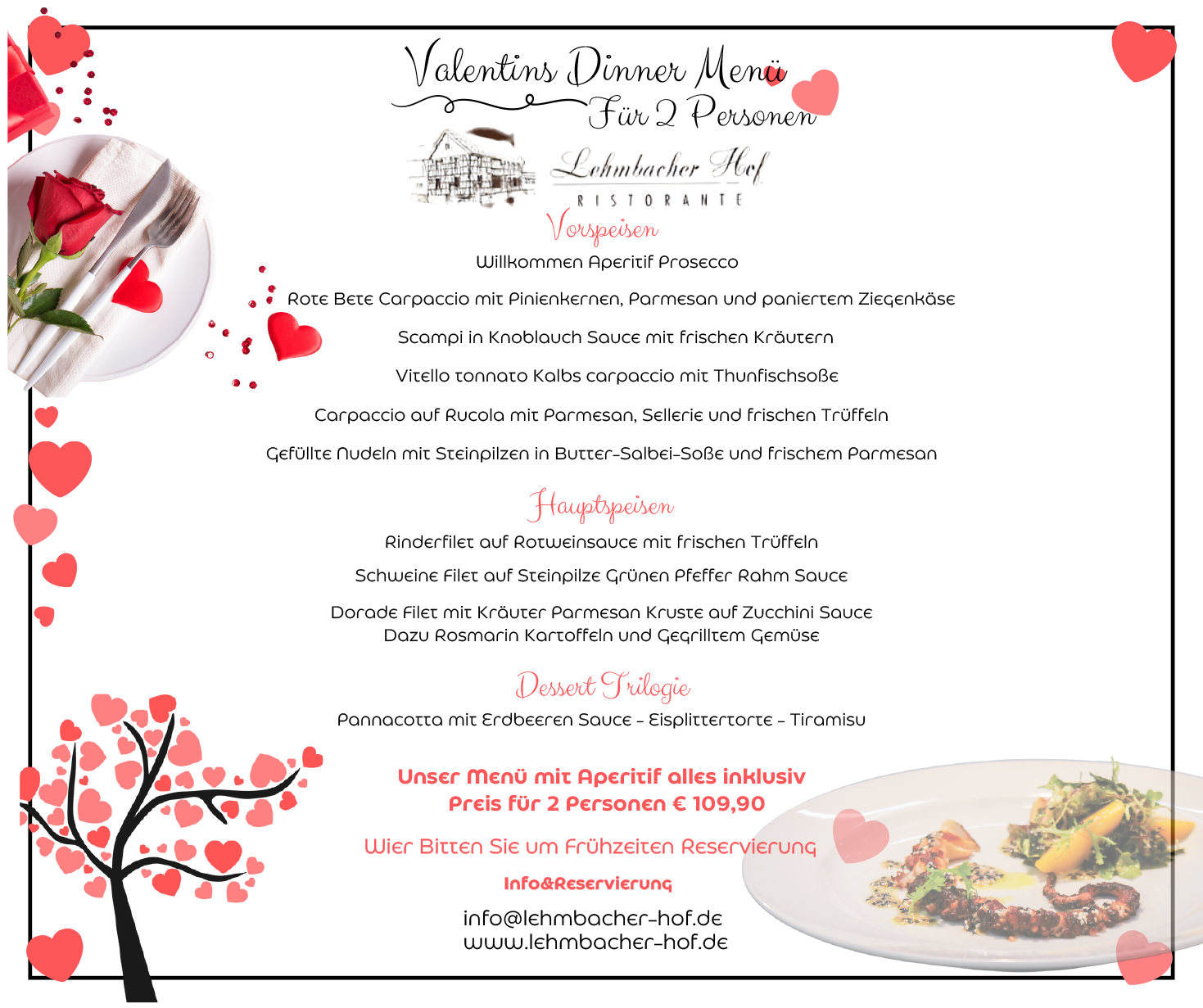 Valentins Dinner Menü
Für 2 Personen

Lehmbacher Hof
RISTORANTE

Vorspeisen
Willkommen Aperitif Prosecco

Rote Bete Carpaccio mit Pinienkernen, Parmesan und paniertem Ziegenkäse

Scampi in Knoblauch Sauce mit frischen Kräutern

Vitello tonnato Kalbs carpaccio mit Thunfischsoße

Carpaccio auf Rucola mit Parmesan, Sellerie und frischen Trüffeln

Gefüllte Nudeln mit Steinpilzen in Butter-Salbei-Soße und frischem Parmesan

Hauptspeisen
Rinderfilet auf Rotweinsauce mit frischen Trüffeln

Schweine Filet auf Steinpilze Grünen Pfeffer Rahm Sauce

Dorade Filet mit Kräuter Parmesan Kruste auf Zucchini Sauce
Dazu Rosmarin Kartoffeln und Gegrilltem Gemüse

Dessert Trilogie
Pannacotta mit Erdbeeren Sauce - Eisplittertorte - Tiramisu

Unser Menü mit Aperitif alles inklusiv
Preis für 2 Personen € 109,90

Wier Bitten Sie um Frühzeiten Reservierung

Info&Reservierung

info@lehmbacher-hof.de
www.lehmbacher-hof.de